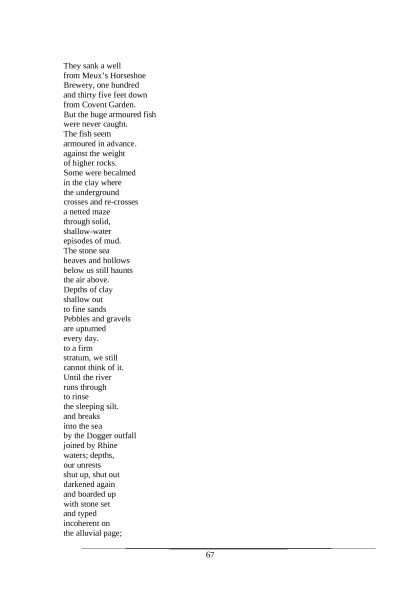 They sank a well
from Meux's Horseshoe
Brewery, one hundred
and thirty five feet down
from Covent Garden.
But the huge armoured fish
were never caught.
The fish seem
armoured in advance.
against the weight
of higher rocks.
Some were becalmed
in the clay where
the underground
crosses and re-crosses
a netted maze
through solid,
shallow-water
episodes of mud.
The stone sea
heaves and hollows
below us still haunts
the air above.
Depths of clay
shallow out
to fine sands
Pebbles and gravels
are upturned
every day.
to a firm
stratum, we still
cannot think of it.
Until the river
runs through
to rinse
the sleeping silt.
and breaks
into the sea
by the Dogger outfall
joined by Rhine
waters; depths,
our unrests
shut up, shut out
darkened again
and boarded up
with stone set
and typed
incoherent on
the alluvial page;

67